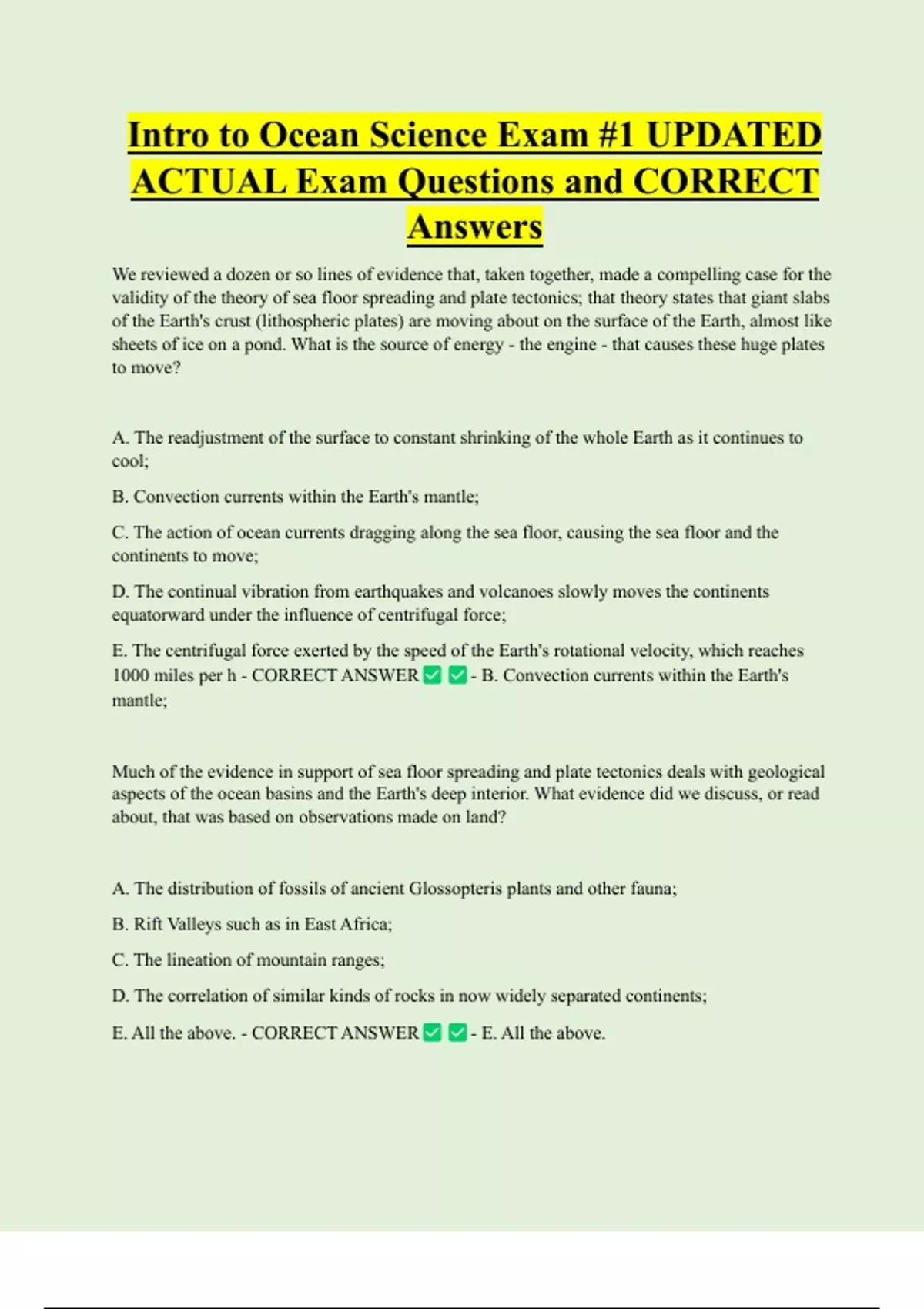 Intro to Ocean Science Exam #1 UPDATED ACTUAL Exam Questions and CORRECT Answers

We reviewed a dozen or so lines of evidence that, taken together, made a compelling case for the validity of the theory of sea floor spreading and plate tectonics; that theory states that giant slabs of the Earth's crust (lithospheric plates) are moving about on the surface of the Earth, almost like sheets of ice on a pond. What is the source of energy - the engine - that causes these huge plates to move?

A. The readjustment of the surface to constant shrinking of the whole Earth as it continues to cool;

B. Convection currents within the Earth's mantle;

C. The action of ocean currents dragging along the sea floor, causing the sea floor and the continents to move;

D. The continual vibration from earthquakes and volcanoes slowly moves the continents equatorward under the influence of centrifugal force;

E. The centrifugal force exerted by the speed of the Earth's rotational velocity, which reaches 1000 miles per h - CORRECT ANSWER ✅ ✅ - B. Convection currents within the Earth's mantle;

Much of the evidence in support of sea floor spreading and plate tectonics deals with geological aspects of the ocean basins and the Earth's deep interior. What evidence did we discuss, or read about, that was based on observations made on land?

A. The distribution of fossils of ancient Glossopteris plants and other fauna;

B. Rift Valleys such as in East Africa;

C. The lineation of mountain ranges;

D. The correlation of similar kinds of rocks in now widely separated continents;

E. All the above. - CORRECT ANSWER ✅ ✅ - E. All the above.